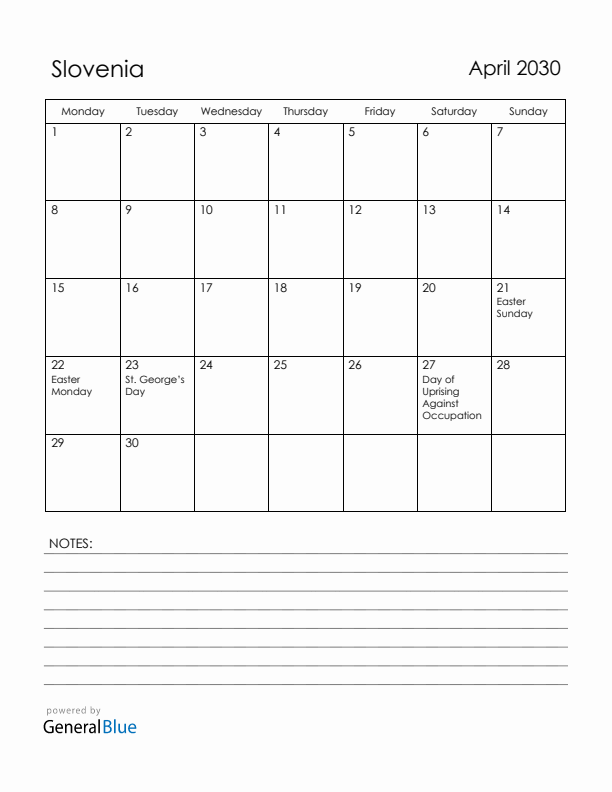 Slovenia

April 2030

| Monday | Tuesday | Wednesday | Thursday | Friday | Saturday | Sunday |
|---|---|---|---|---|---|---|
| 1 | 2 | 3 | 4 | 5 | 6 | 7 |
| 8 | 9 | 10 | 11 | 12 | 13 | 14 |
| 15 | 16 | 17 | 18 | 19 | 20 | 21 Easter Sunday |
| 22 Easter Monday | 23 St. George's Day | 24 | 25 | 26 | 27 Day of Uprising Against Occupation | 28 |
| 29 | 30 | | | | | |

NOTES:

powered by
GeneralBlue